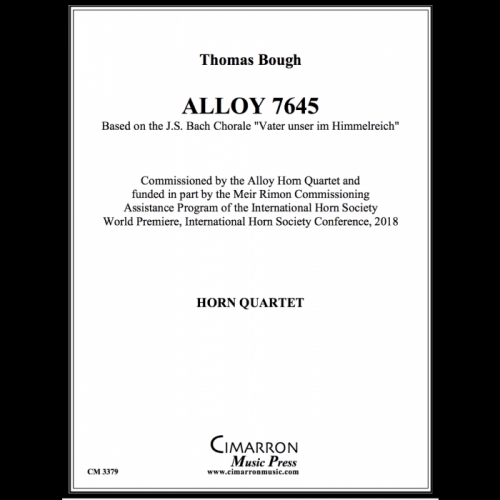 Thomas Bough

ALLOY 7645

Based on the J.S. Bach Chorale "Vater unser im Himmelreich"

Commissioned by the Alloy Horn Quartet and funded in part by the Meir Rimon Commissioning Assistance Program of the International Horn Society World Premiere, International Horn Society Conference, 2018

HORN QUARTET

CIMARRON
Music Press
www.cimarronmusic.com

CM 3379